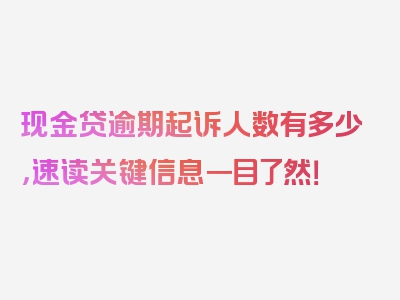 现金贷逾期起诉人数有多少,速读关键信息一目了然!